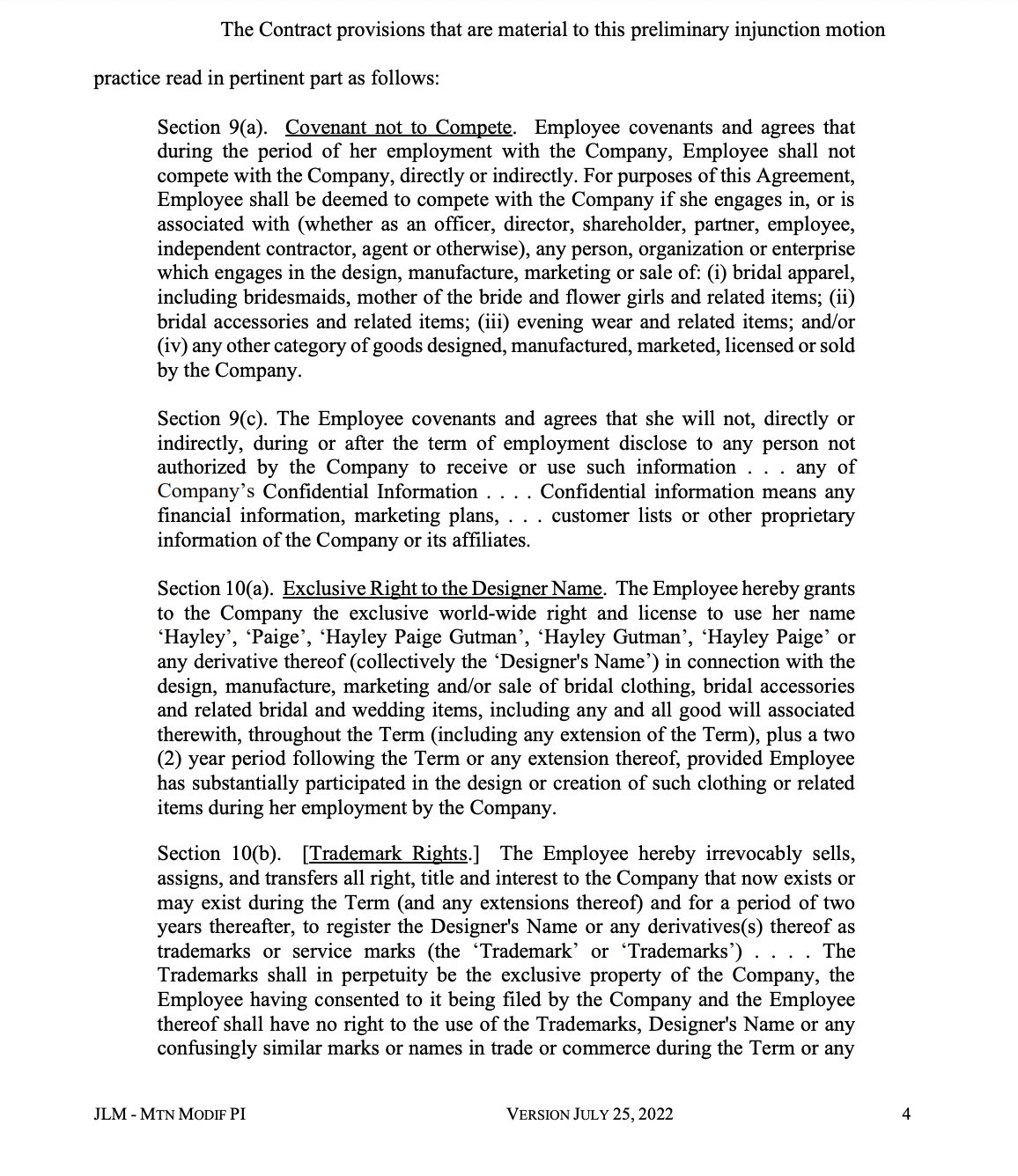 The Contract provisions that are material to this preliminary injunction motion practice read in pertinent part as follows:

Section 9(a). Covenant not to Compete. Employee covenants and agrees that during the period of her employment with the Company, Employee shall not compete with the Company, directly or indirectly. For purposes of this Agreement, Employee shall be deemed to compete with the Company if she engages in, or is associated with (whether as an officer, director, shareholder, partner, employee, independent contractor, agent or otherwise), any person, organization or enterprise which engages in the design, manufacture, marketing or sale of: (i) bridal apparel, including bridesmaids, mother of the bride and flower girls and related items; (ii) bridal accessories and related items; (iii) evening wear and related items; and/or (iv) any other category of goods designed, manufactured, marketed, licensed or sold by the Company.

Section 9(c). The Employee covenants and agrees that she will not, directly or indirectly, during or after the term of employment disclose to any person not authorized by the Company to receive or use such information . . . any of Company's Confidential Information . . . . Confidential information means any financial information, marketing plans, . . . customer lists or other proprietary information of the Company or its affiliates.

Section 10(a). Exclusive Right to the Designer Name. The Employee hereby grants to the Company the exclusive world-wide right and license to use her name 'Hayley', 'Paige', 'Hayley Paige Gutman', 'Hayley Gutman', 'Hayley Paige' or any derivative thereof (collectively the 'Designer's Name') in connection with the design, manufacture, marketing and/or sale of bridal clothing, bridal accessories and related bridal and wedding items, including any and all good will associated therewith, throughout the Term (including any extension of the Term), plus a two (2) year period following the Term or any extension thereof, provided Employee has substantially participated in the design or creation of such clothing or related items during her employment by the Company.

Section 10(b). [Trademark Rights.] The Employee hereby irrevocably sells, assigns, and transfers all right, title and interest to the Company that now exists or may exist during the Term (and any extensions thereof) and for a period of two years thereafter, to register the Designer's Name or any derivatives(s) thereof as trademarks or service marks (the 'Trademark' or 'Trademarks') . . . . The Trademarks shall in perpetuity be the exclusive property of the Company, the Employee having consented to it being filed by the Company and the Employee thereof shall have no right to the use of the Trademarks, Designer's Name or any confusingly similar marks or names in trade or commerce during the Term or any

JLM - MTN MODIF PI    VERSION JULY 25, 2022    4